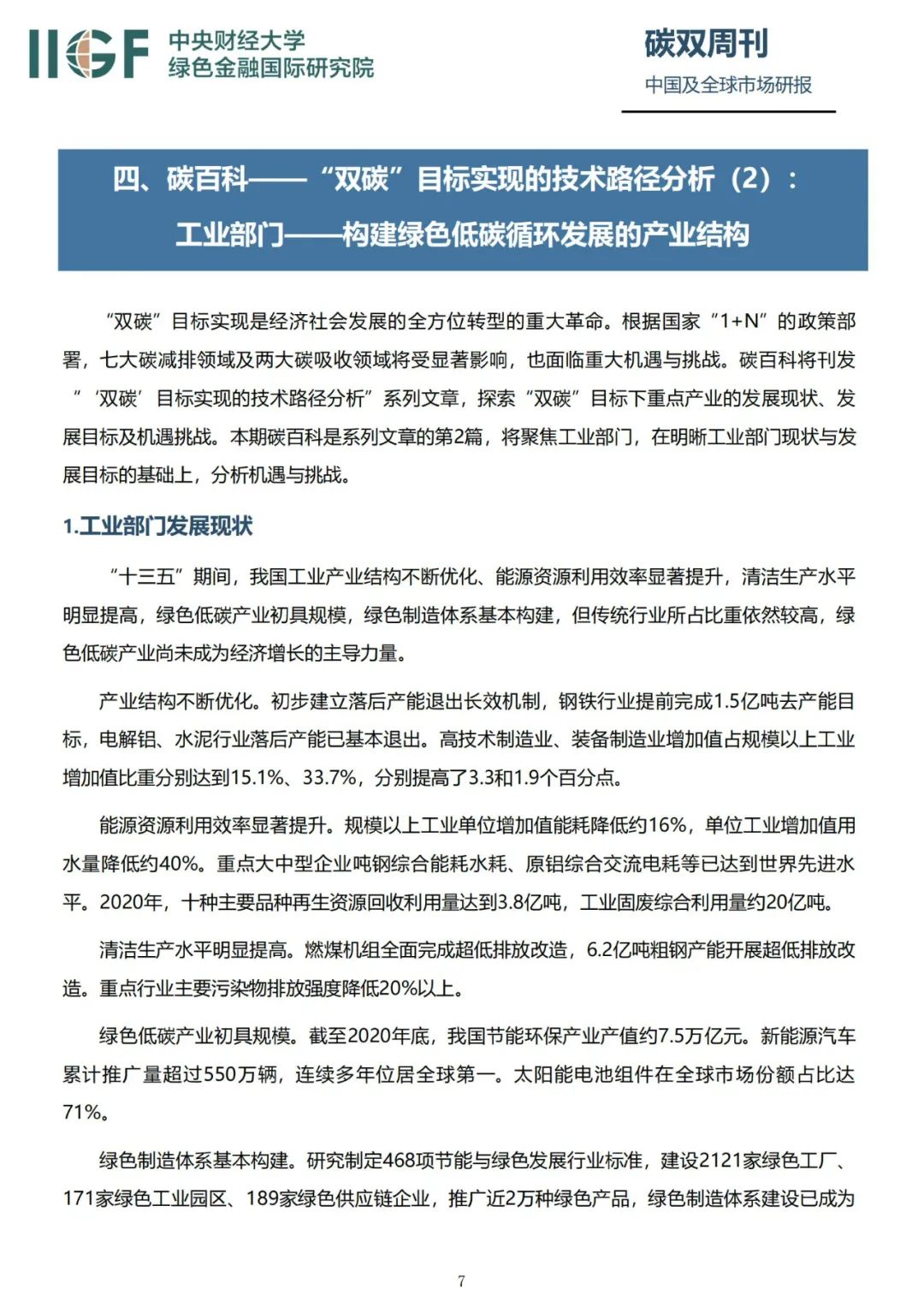 IIGF 中央财经大学
绿色金融国际研究院

碳双周刊
中国及全球市场研报

四、碳百科——“双碳”目标实现的技术路径分析（2）：
工业部门——构建绿色低碳循环发展的产业结构

“双碳”目标实现是经济社会发展的全方位转型的重大革命。根据国家“1+N”的政策部署，七大碳减排领域及两大碳吸收领域将受显著影响，也面临重大机遇与挑战。碳百科将刊发“‘双碳’目标实现的技术路径分析”系列文章，探索“双碳”目标下重点产业的发展现状、发展目标及机遇挑战。本期碳百科是系列文章的第2篇，将聚焦工业部门，在明晰工业部门现状与发展目标的基础上，分析机遇与挑战。

1.工业部门发展现状

“十三五”期间，我国工业产业结构不断优化、能源资源利用效率显著提升，清洁生产水平明显提高，绿色低碳产业初具规模，绿色制造体系基本构建，但传统行业所占比重依然较高，绿色低碳产业尚未成为经济增长的主导力量。

产业结构不断优化。初步建立落后产能退出长效机制，钢铁行业提前完成1.5亿吨去产能目标，电解铝、水泥行业落后产能已基本退出。高技术制造业、装备制造业增加值占规模以上工业增加值比重分别达到15.1%、33.7%，分别提高了3.3和1.9个百分点。

能源资源利用效率显著提升。规模以上工业单位增加值能耗降低约16%，单位工业增加值用水量降低约40%。重点大中型企业吨钢综合能耗水耗、原铝综合交流电耗等已达到世界先进水平。2020年，十种主要品种再生资源回收利用量达到3.8亿吨，工业固废综合利用量约20亿吨。

清洁生产水平明显提高。燃煤机组全面完成超低排放改造，6.2亿吨粗钢产能开展超低排放改造。重点行业主要污染物排放强度降低20%以上。

绿色低碳产业初具规模。截至2020年底，我国节能环保产业产值约7.5万亿元。新能源汽车累计推广量超过550万辆，连续多年位居全球第一。太阳能电池组件在全球市场份额占比达71%。

绿色制造体系基本构建。研究制定468项节能与绿色发展行业标准，建设2121家绿色工厂、171家绿色工业园区、189家绿色供应链企业，推广近2万种绿色产品，绿色制造体系建设已成为

7